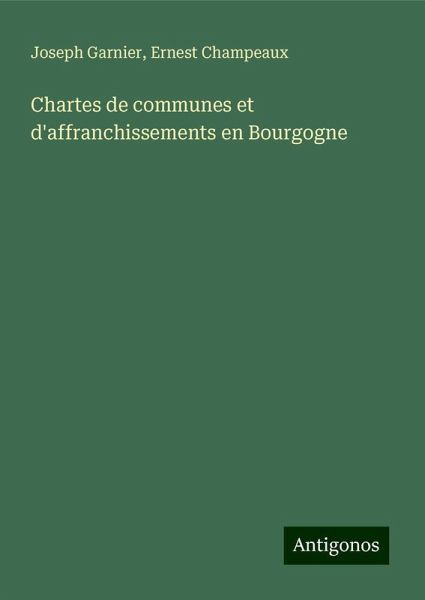 Joseph Garnier, Ernest Champeaux

Chartes de communes et d'affranchissements en Bourgogne

Antigonos